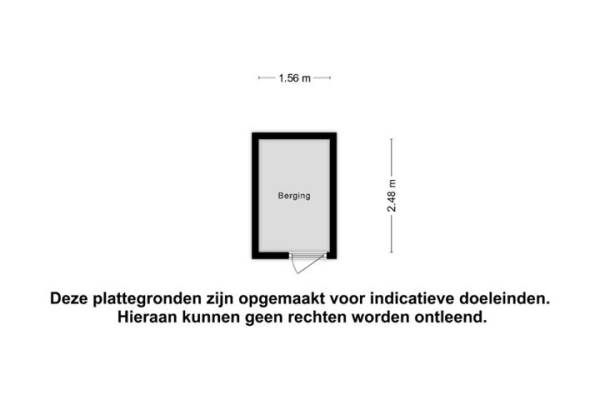 1.56 m

Berging

2.48 m

Deze plattegronden zijn opgemaakt voor indicatieve doeleinden.
Hieraan kunnen geen rechten worden ontleend.